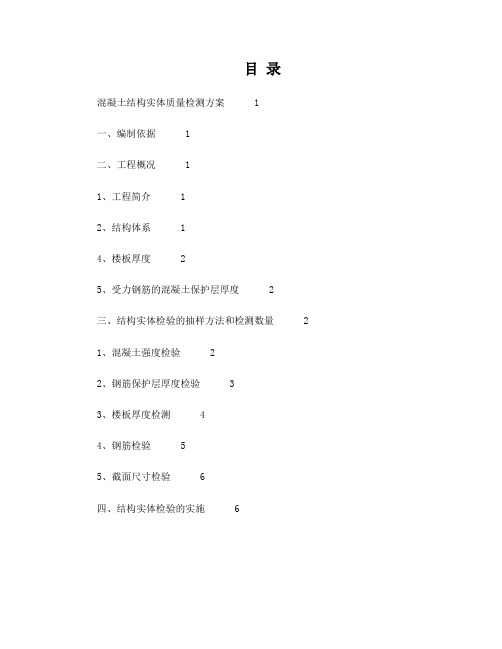 目 录

混凝土结构实体质量检测方案 1

一、编制依据 1

二、工程概况 1

1、工程简介 1

2、结构体系 1

4、楼板厚度 2

5、受力钢筋的混凝土保护层厚度 2

三、结构实体检验的抽样方法和检测数量 2

1、混凝土强度检验 2

2、钢筋保护层厚度检验 3

3、楼板厚度检测 4

4、钢筋检验 5

5、截面尺寸检验 6

四、结构实体检验的实施 6